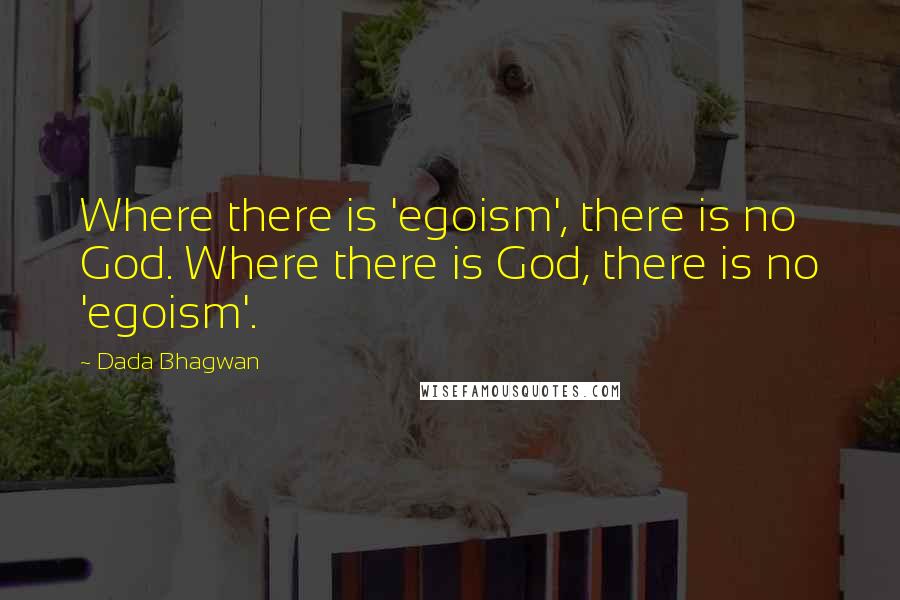 Where there is 'egoism', there is no God. Where there is God, there is no 'egoism'.

~ Dada Bhagwan

WISEFAMOUSQUOTES.COM